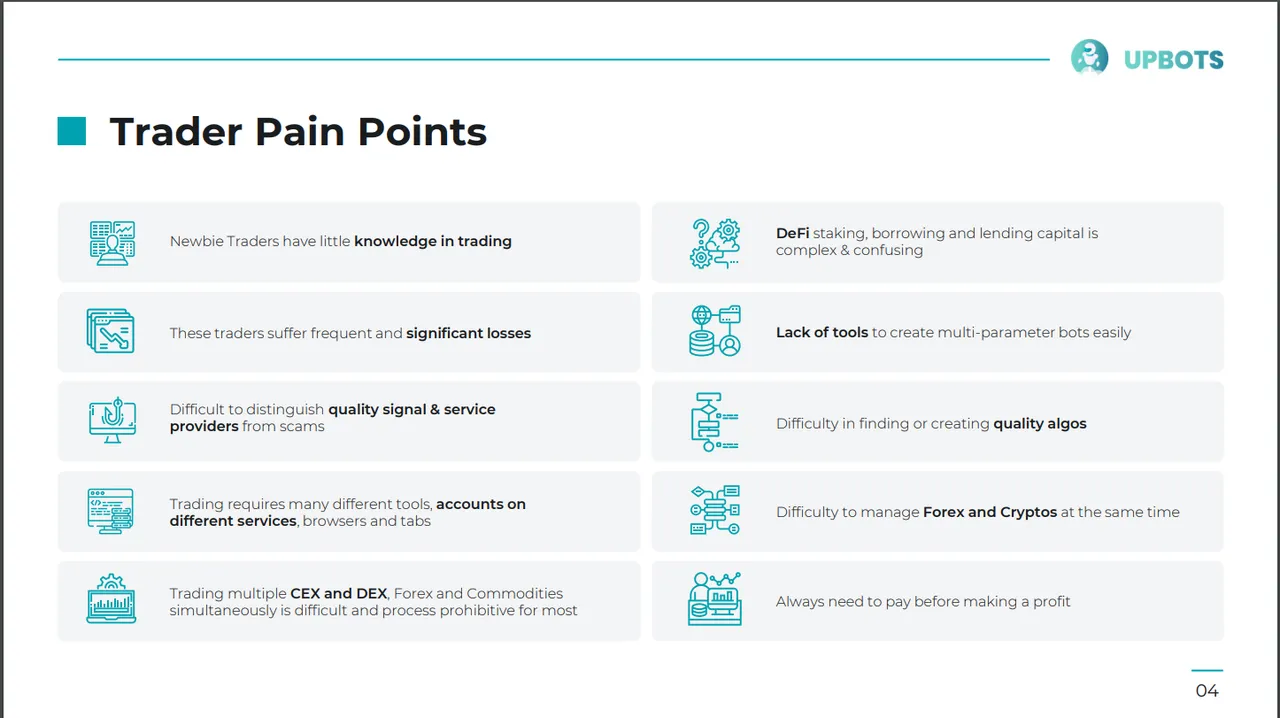 UPBOTS

Trader Pain Points

Newbie Traders have little knowledge in trading

These traders suffer frequent and significant losses

Difficult to distinguish quality signal & service providers from scams

Trading requires many different tools, accounts on different services, browsers and tabs

Trading multiple CEX and DEX, Forex and Commodities simultaneously is difficult and process prohibitive for most

DeFi staking, borrowing and lending capital is complex & confusing

Lack of tools to create multi-parameter bots easily

Difficulty in finding or creating quality algos

Difficulty to manage Forex and Cryptos at the same time

Always need to pay before making a profit

04